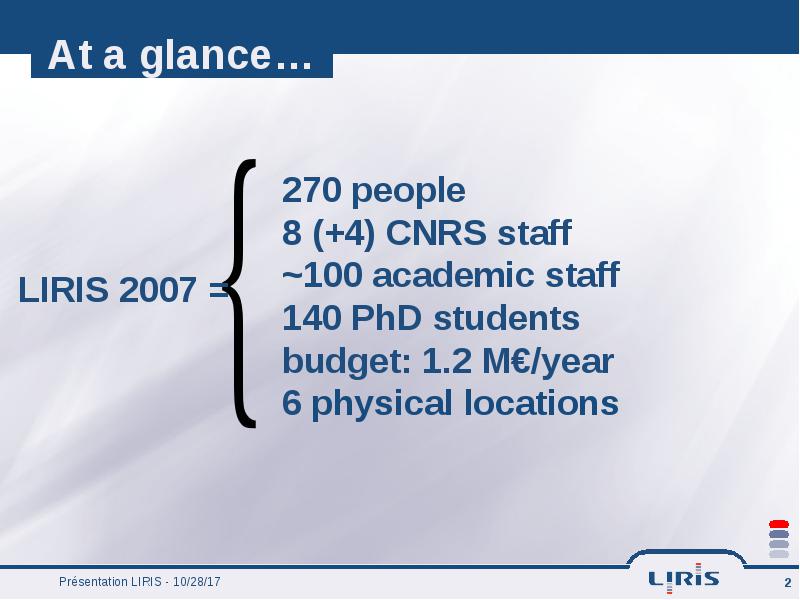 At a glance…

LIRIS 2007 =

270 people
8 (+4) CNRS staff
~100 academic staff
140 PhD students
budget: 1.2 M€/year
6 physical locations

Présentation LIRIS - 10/28/17

LIRIS

2